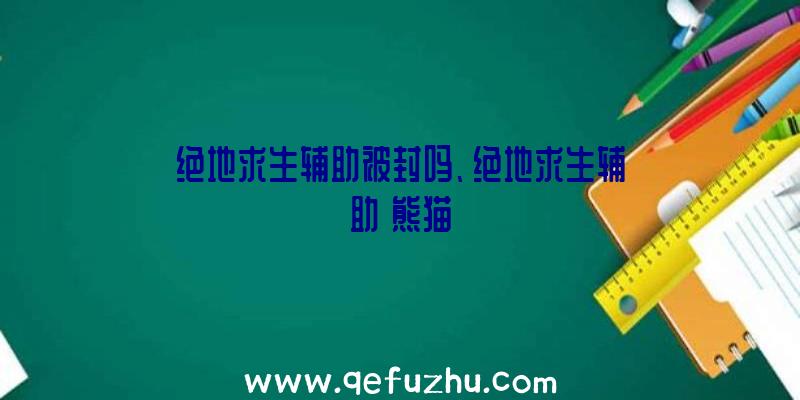 绝地求生辅助被封吗、绝地求生辅助 熊猫

www.qefuzhu.com